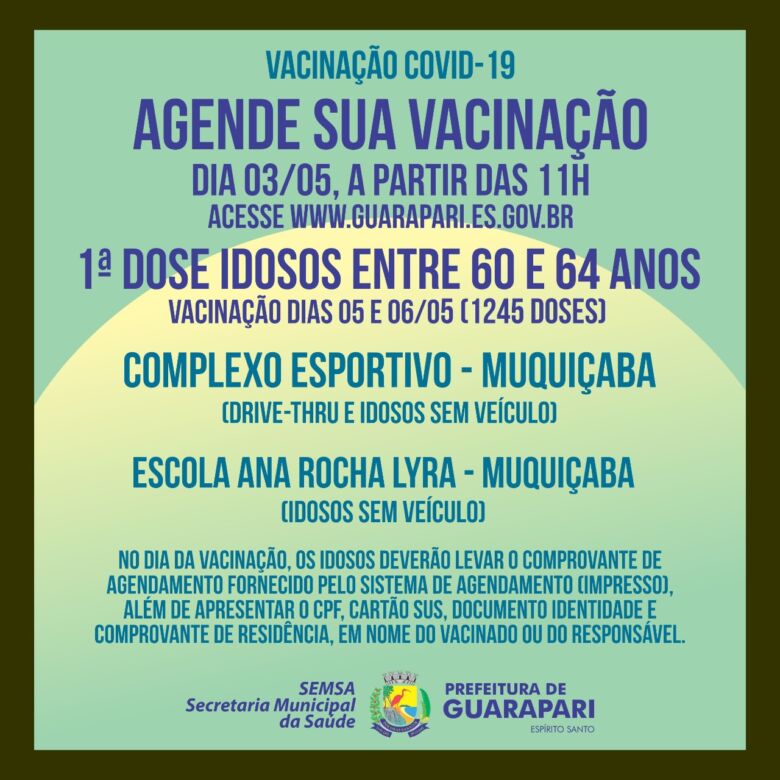 VACINAÇÃO COVID-19

AGENDE SUA VACINAÇÃO

DIA 03/05, A PARTIR DAS 11H

ACESSE WWW.GUARAPARI.ES.GOV.BR

1ª DOSE IDOSOS ENTRE 60 E 64 ANOS

VACINAÇÃO DIAS 05 E 06/05 (1245 DOSES)

COMPLEXO ESPORTIVO - MUQUIÇABA

(DRIVE-THRU E IDOSOS SEM VEÍCULO)

ESCOLA ANA ROCHA LYRA - MUQUIÇABA

(IDOSOS SEM VEÍCULO)

NO DIA DA VACINAÇÃO, OS IDOSOS DEVERÃO LEVAR O COMPROVANTE DE AGENDAMENTO FORNECIDO PELO SISTEMA DE AGENDAMENTO (IMPRESSO), ALÉM DE APRESENTAR O CPF, CARTÃO SUS, DOCUMENTO IDENTIDADE E COMPROVANTE DE RESIDÊNCIA, EM NOME DO VACINADO OU DO RESPONSÁVEL.

SEMSA
Secretaria Municipal
da Saúde

PREFEITURA DE
GUARAPARI
ESPÍRITO SANTO